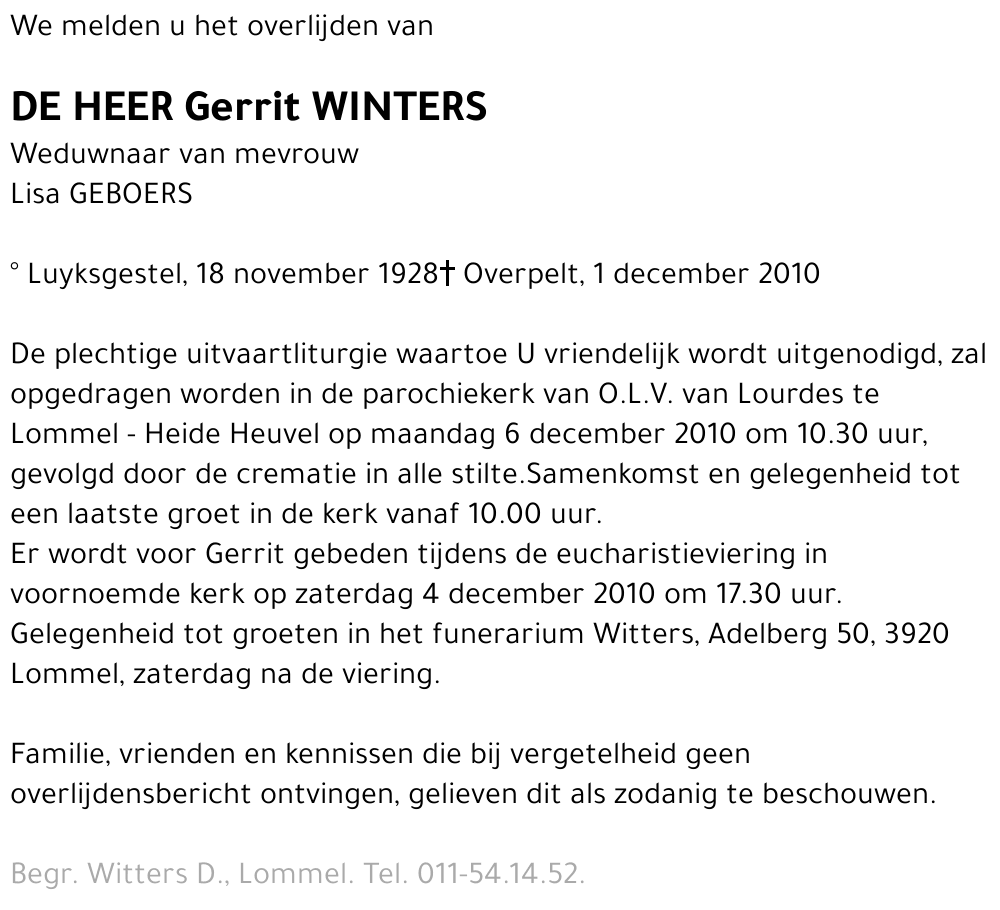 We melden u het overlijden van

DE HEER Gerrit WINTERS
Weduwnaar van mevrouw
Lisa GEBOERS

° Luyksgestel, 18 november 1928† Overpelt, 1 december 2010

De plechtige uitvaartliturgie waartoe U vriendelijk wordt uitgenodigd, zal opgedragen worden in de parochiekerk van O.L.V. van Lourdes te Lommel - Heide Heuvel op maandag 6 december 2010 om 10.30 uur, gevolgd door de crematie in alle stilte.Samenkomst en gelegenheid tot een laatste groet in de kerk vanaf 10.00 uur.
Er wordt voor Gerrit gebeden tijdens de eucharistieviering in voornoemde kerk op zaterdag 4 december 2010 om 17.30 uur.
Gelegenheid tot groeten in het funerarium Witters, Adelberg 50, 3920 Lommel, zaterdag na de viering.

Familie, vrienden en kennissen die bij vergetelheid geen overlijdensbericht ontvingen, gelieven dit als zodanig te beschouwen.

Begr. Witters D., Lommel. Tel. 011-54.14.52.